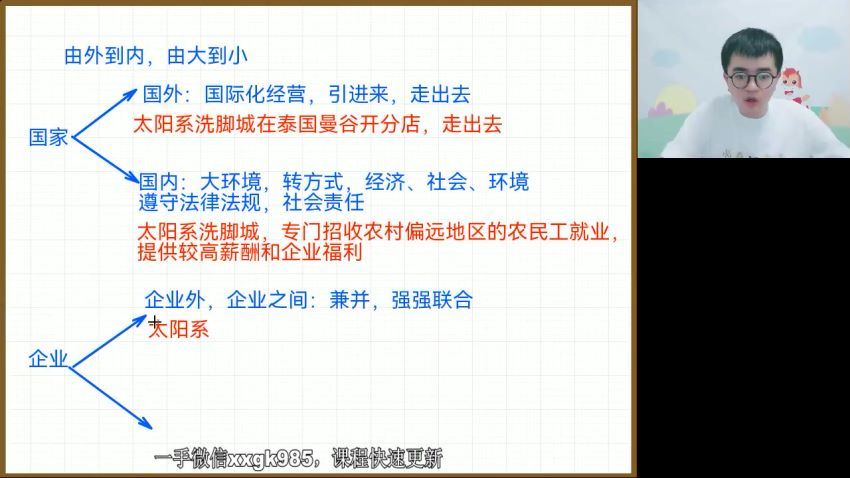 由外到内，由大到小

国家

国外：国际化经营，引进来，走出去

太阳系洗脚城在泰国曼谷开分店，走出去

国内：大环境，转方式，经济、社会、环境
遵守法律法规，社会责任

太阳系洗脚城，专门招收农村偏远地区的农民工就业，提供较高薪酬和企业福利

企业

企业外，企业之间：兼并，强强联合

太阳系

一手微信xxgk985，课程快速更新